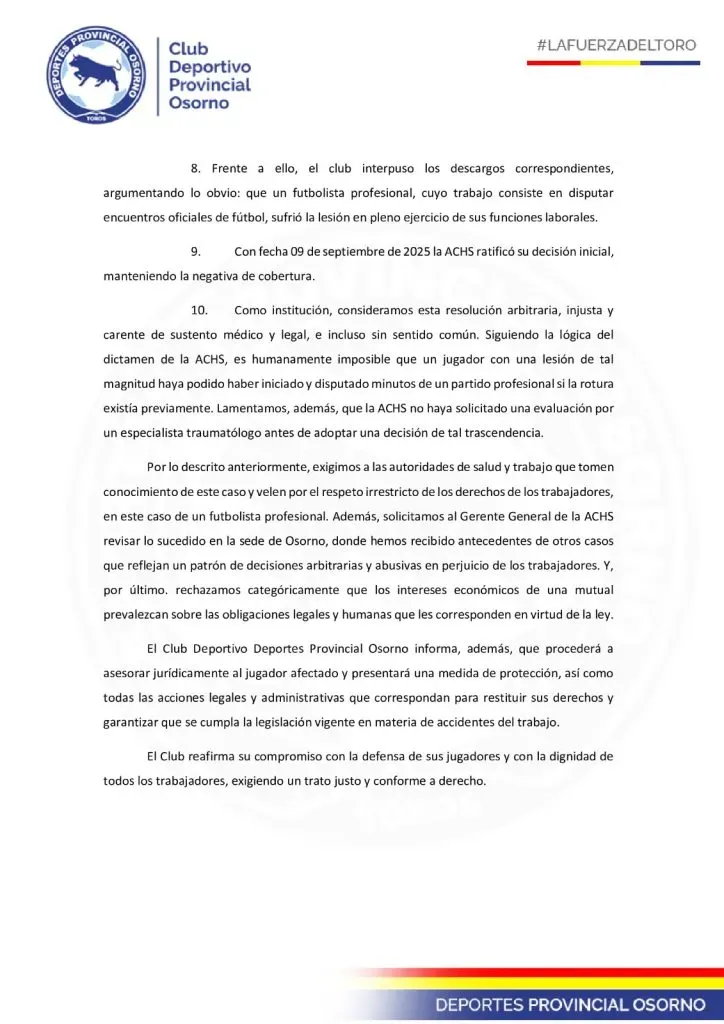 DEPORTES PROVINCIAL OSORNO
TOROS

Club
Deportivo
Provincial
Osorno

#LAFUERZADELTORO

8. Frente a ello, el club interpuso los descargos correspondientes, argumentando lo obvio: que un futbolista profesional, cuyo trabajo consiste en disputar encuentros oficiales de fútbol, sufrió la lesión en pleno ejercicio de sus funciones laborales.

9. Con fecha 09 de septiembre de 2025 la ACHS ratificó su decisión inicial, manteniendo la negativa de cobertura.

10. Como institución, consideramos esta resolución arbitraria, injusta y carente de sustento médico y legal, e incluso sin sentido común. Siguiendo la lógica del dictamen de la ACHS, es humanamente imposible que un jugador con una lesión de tal magnitud haya podido haber iniciado y disputado minutos de un partido profesional si la rotura existía previamente. Lamentamos, además, que la ACHS no haya solicitado una evaluación por un especialista traumatólogo antes de adoptar una decisión de tal trascendencia.

Por lo descrito anteriormente, exigimos a las autoridades de salud y trabajo que tomen conocimiento de este caso y velen por el respeto irrestricto de los derechos de los trabajadores, en este caso de un futbolista profesional. Además, solicitamos al Gerente General de la ACHS revisar lo sucedido en la sede de Osorno, donde hemos recibido antecedentes de otros casos que reflejan un patrón de decisiones arbitrarias y abusivas en perjuicio de los trabajadores. Y, por último. rechazamos categóricamente que los intereses económicos de una mutual prevalezcan sobre las obligaciones legales y humanas que les corresponden en virtud de la ley.

El Club Deportivo Deportes Provincial Osorno informa, además, que procederá a asesorar jurídicamente al jugador afectado y presentará una medida de protección, así como todas las acciones legales y administrativas que correspondan para restituir sus derechos y garantizar que se cumpla la legislación vigente en materia de accidentes del trabajo.

El Club reafirma su compromiso con la defensa de sus jugadores y con la dignidad de todos los trabajadores, exigiendo un trato justo y conforme a derecho.

DEPORTES PROVINCIAL OSORNO